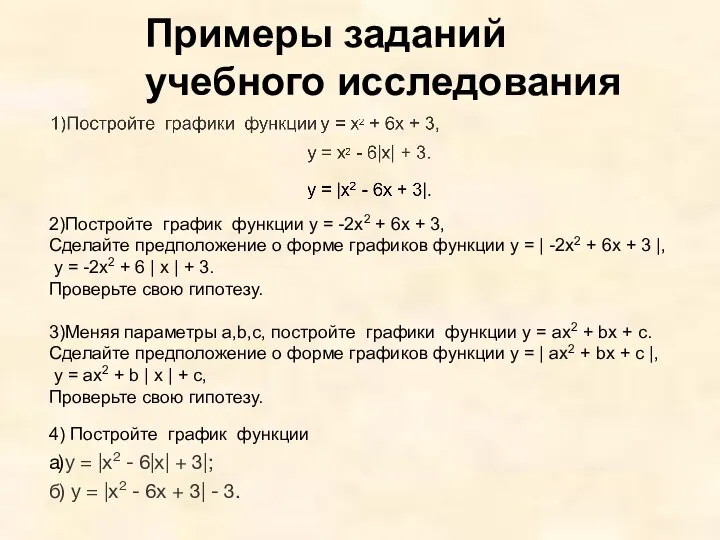 Примеры заданий учебного исследования

1)Постройте графики функции $y = x^2 + 6x + 3$,

$y = x^2 - 6|x| + 3$.

$y = |x^2 - 6x + 3|$.

2)Постройте график функции $y = -2x^2 + 6x + 3$,
Сделайте предположение о форме графиков функции $y = | -2x^2 + 6x + 3 |$,
$y = -2x^2 + 6 | x | + 3$.
Проверьте свою гипотезу.

3)Меняя параметры a,b,c, постройте графики функции $y = ax^2 + bx + c$.
Сделайте предположение о форме графиков функции $y = | ax^2 + bx + c |$,
$y = ax^2 + b | x | + c$,
Проверьте свою гипотезу.

4) Постройте график функции
а)$y = |x^2 - 6|x| + 3|$;
б) $y = |x^2 - 6x + 3| - 3$.